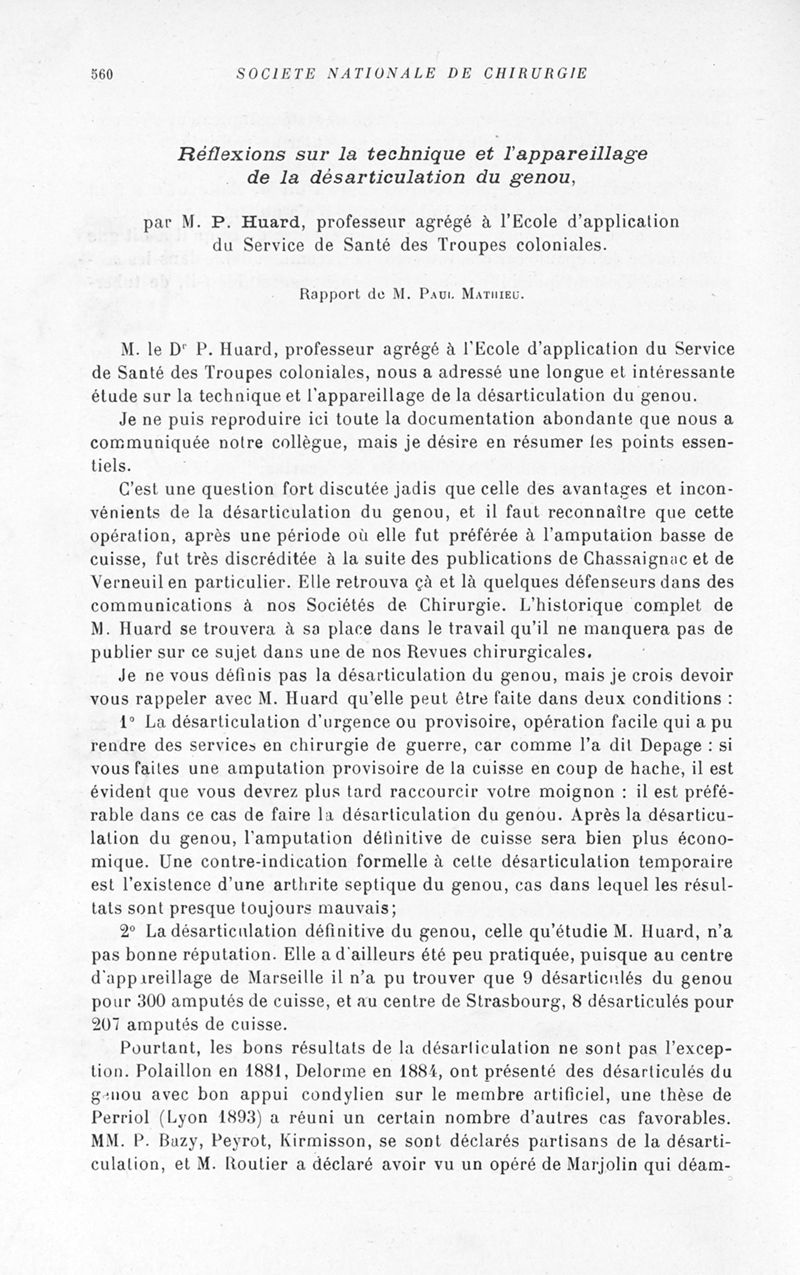 560 SOCIETE NATIONALE DE CHIRURGIE

Réflexions sur la technique et l'appareillage de la désarticulation du genou,

par M. P. Huard, professeur agrégé à l'Ecole d'application du Service de Santé des Troupes coloniales.

Rapport de M. Paul Mathieu.

M. le Dr P. Huard, professeur agrégé à l'Ecole d'application du Service de Santé des Troupes coloniales, nous a adressé une longue et intéressante étude sur la technique et l'appareillage de la désarticulation du genou.

Je ne puis reproduire ici toute la documentation abondante que nous a communiquée notre collègue, mais je désire en résumer les points essentiels.

C'est une question fort discutée jadis que celle des avantages et inconvénients de la désarticulation du genou, et il faut reconnaître que cette opération, après une période où elle fut préférée à l'amputation basse de cuisse, fut très discréditée à la suite des publications de Chassaignac et de Verneuil en particulier. Elle retrouva çà et là quelques défenseurs dans des communications à nos Sociétés de Chirurgie. L'historique complet de M. Huard se trouvera à sa place dans le travail qu'il ne manquera pas de publier sur ce sujet dans une de nos Revues chirurgicales.

Je ne vous définis pas la désarticulation du genou, mais je crois devoir vous rappeler avec M. Huard qu'elle peut être faite dans deux conditions :

1° La désarticulation d'urgence ou provisoire, opération facile qui a pu rendre des services en chirurgie de guerre, car comme l'a dit Depage : si vous faites une amputation provisoire de la cuisse en coup de hache, il est évident que vous devrez plus tard raccourcir votre moignon : il est préférable dans ce cas de faire la désarticulation du genou. Après la désarticulation du genou, l'amputation définitive de cuisse sera bien plus économique. Une contre-indication formelle à cette désarticulation temporaire est l'existence d'une arthrite septique du genou, cas dans lequel les résultats sont presque toujours mauvais;

2° La désarticulation définitive du genou, celle qu'étudie M. Huard, n'a pas bonne réputation. Elle a d'ailleurs été peu pratiquée, puisque au centre d'appareillage de Marseille il n'a pu trouver que 9 désarticulés du genou pour 300 amputés de cuisse, et au centre de Strasbourg, 8 désarticulés pour 207 amputés de cuisse.

Pourtant, les bons résultats de la désarticulation ne sont pas l'exception. Polaillon en 1881, Delorme en 1884, ont présenté des désarticulés du genou avec bon appui condylien sur le membre artificiel, une thèse de Perriol (Lyon 1893) a réuni un certain nombre d'autres cas favorables. MM. P. Bazy, Peyrot, Kirmisson, se sont déclarés partisans de la désarticulation, et M. Routier a déclaré avoir vu un opéré de Marjolin qui déam-